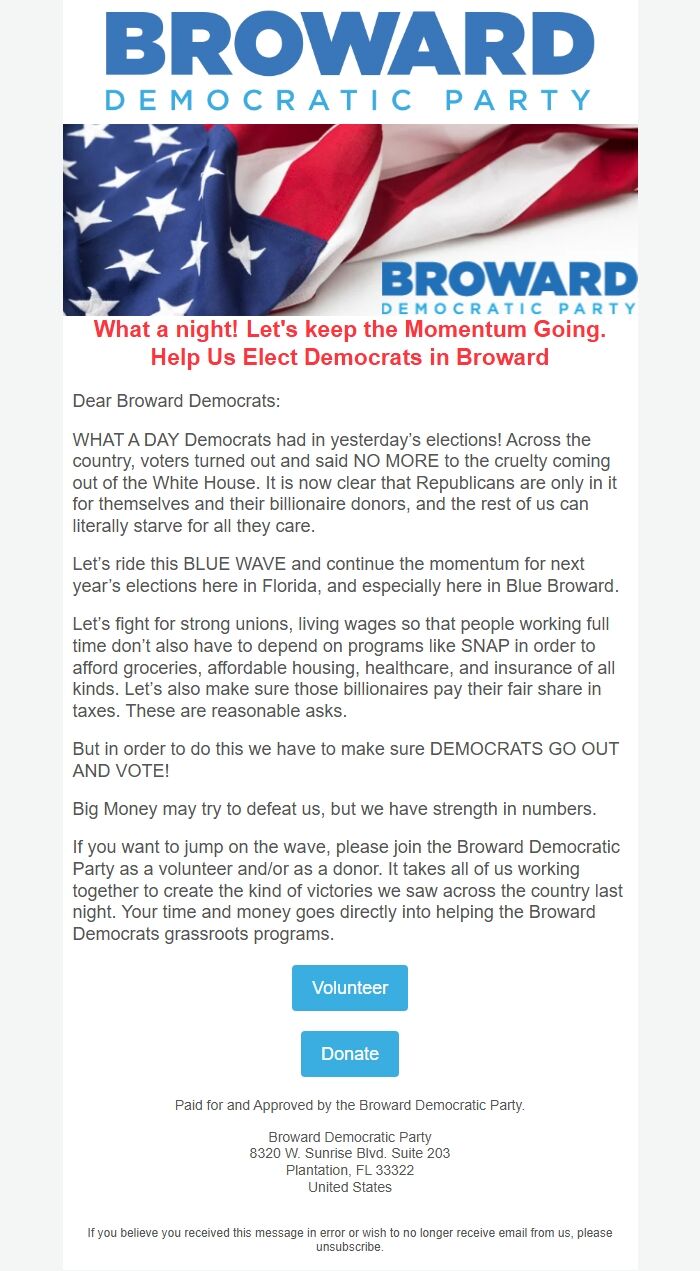 BROWARD
DEMOCRATIC PARTY

BROWARD
DEMOCRATIC PARTY

What a night! Let's keep the Momentum Going. Help Us Elect Democrats in Broward

Dear Broward Democrats:

WHAT A DAY Democrats had in yesterday's elections! Across the country, voters turned out and said NO MORE to the cruelty coming out of the White House. It is now clear that Republicans are only in it for themselves and their billionaire donors, and the rest of us can literally starve for all they care.

Let's ride this BLUE WAVE and continue the momentum for next year's elections here in Florida, and especially here in Blue Broward.

Let's fight for strong unions, living wages so that people working full time don't also have to depend on programs like SNAP in order to afford groceries, affordable housing, healthcare, and insurance of all kinds. Let's also make sure those billionaires pay their fair share in taxes. These are reasonable asks.

But in order to do this we have to make sure DEMOCRATS GO OUT AND VOTE!

Big Money may try to defeat us, but we have strength in numbers.

If you want to jump on the wave, please join the Broward Democratic Party as a volunteer and/or as a donor. It takes all of us working together to create the kind of victories we saw across the country last night. Your time and money goes directly into helping the Broward Democrats grassroots programs.

Volunteer

Donate

Paid for and Approved by the Broward Democratic Party.

Broward Democratic Party
8320 W. Sunrise Blvd. Suite 203
Plantation, FL 33322
United States

If you believe you received this message in error or wish to no longer receive email from us, please unsubscribe.